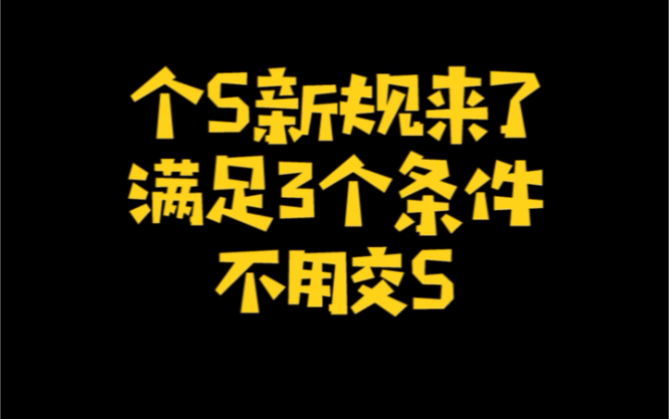 个S新规来了
满足3个条件
不用交S